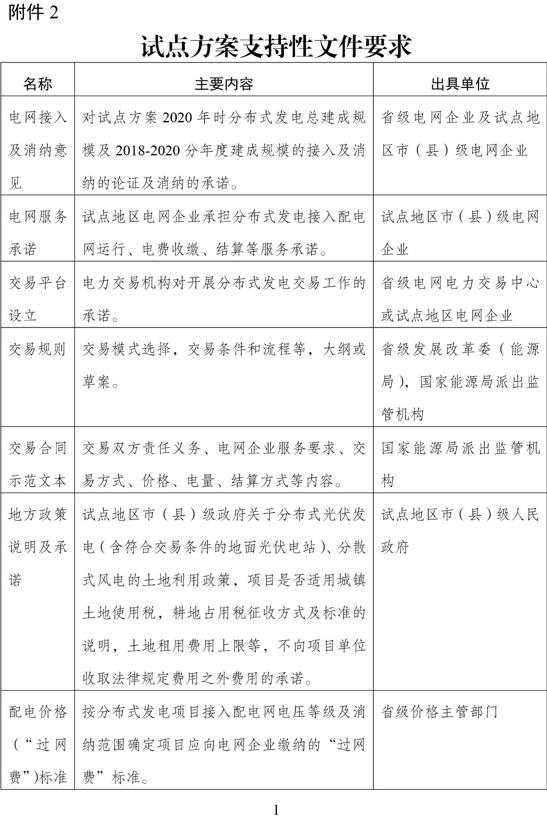 附件 2

试点方案支持性文件要求

| 名称 | 主要内容 | 出具单位 |
|---|---|---|
| 电网接入及消纳意见 | 对试点方案 2020 年时分布式发电总建成规模及 2018-2020 分年度建成规模的接入及消纳的论证及消纳的承诺。 | 省级电网企业及试点地区市（县）级电网企业 |
| 电网服务承诺 | 试点地区电网企业承担分布式发电接入配电网运行、电费收缴、结算等服务承诺。 | 试点地区市（县）级电网企业 |
| 交易平台设立 | 电力交易机构对开展分布式发电交易工作的承诺。 | 省级电网电力交易中心或试点地区电网企业 |
| 交易规则 | 交易模式选择，交易条件和流程等，大纲或草案。 | 省级发展改革委（能源局），国家能源局派出监管机构 |
| 交易合同示范文本 | 交易双方责任义务、电网企业服务要求、交易方式、价格、电量、结算方式等内容。 | 国家能源局派出监管机构 |
| 地方政策说明及承诺 | 试点地区市（县）级政府关于分布式光伏发电（含符合交易条件的地面光伏电站）、分散式风电的土地利用政策，项目是否适用城镇土地使用税，耕地占用税征收方式及标准的说明，土地租用费用上限等，不向项目单位收取法律规定费用之外费用的承诺。 | 试点地区市（县）级人民政府 |
| 配电价格（“过网费”)标准 | 按分布式发电项目接入配电网电压等级及消纳范围确定项目应向电网企业缴纳的“过网费”标准。 | 省级价格主管部门 |

1